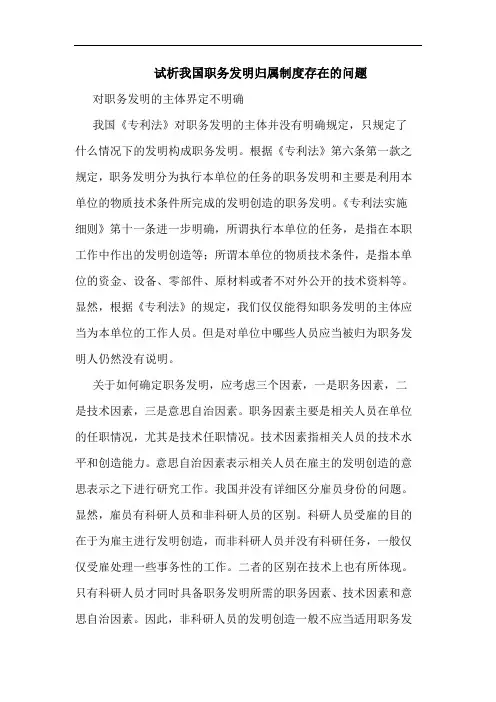 试析我国职务发明归属制度存在的问题

对职务发明的主体界定不明确

我国《专利法》对职务发明的主体并没有明确规定，只规定了什么情况下的发明构成职务发明。根据《专利法》第六条第一款之规定，职务发明分为执行本单位的任务的职务发明和主要是利用本单位的物质技术条件所完成的发明创造的职务发明。《专利法实施细则》第十一条进一步明确，所谓执行本单位的任务，是指在本职工作中作出的发明创造等；所谓本单位的物质技术条件，是指本单位的资金、设备、零部件、原材料或者不对外公开的技术资料等。显然，根据《专利法》的规定，我们仅仅能得知职务发明的主体应当为本单位的工作人员。但是对单位中哪些人员应当被归为职务发明人仍然没有说明。

关于如何确定职务发明，应考虑三个因素，一是职务因素，二是技术因素，三是意思自治因素。职务因素主要是相关人员在单位的任职情况，尤其是技术任职情况。技术因素指相关人员的技术水平和创造能力。意思自治因素表示相关人员在雇主的发明创造的意思表示之下进行研究工作。我国并没有详细区分雇员身份的问题。显然，雇员有科研人员和非科研人员的区别。科研人员受雇的目的在于为雇主进行发明创造，而非科研人员并没有科研任务，一般仅仅受雇处理一些事务性的工作。二者的区别在技术上也有所体现。只有科研人员才同时具备职务发明所需的职务因素、技术因素和意思自治因素。因此，非科研人员的发明创造一般不应当适用职务发